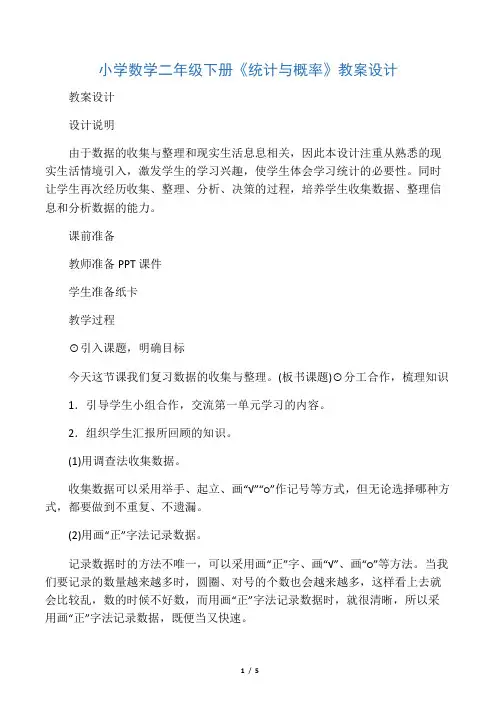 小学数学二年级下册《统计与概率》教案设计

教案设计

设计说明

由于数据的收集与整理和现实生活息息相关，因此本设计注重从熟悉的现实生活情境引入，激发学生的学习兴趣，使学生体会学习统计的必要性。同时让学生再次经历收集、整理、分析、决策的过程，培养学生收集数据、整理信息和分析数据的能力。

课前准备

教师准备 PPT 课件

学生准备纸卡

教学过程

⊙引入课题，明确目标

今天这节课我们复习数据的收集与整理。(板书课题)⊙分工合作，梳理知识

1．引导学生小组合作，交流第一单元学习的内容。

2．组织学生汇报所回顾的知识。

(1)用调查法收集数据。

收集数据可以采用举手、起立、画“√”“○”作记号等方式，但无论选择哪种方式，都要做到不重复、不遗漏。

(2)用画“正”字法记录数据。

记录数据时的方法不唯一，可以采用画“正”字、画“√”、画“○”等方法。当我们要记录的数量越来越多时，圆圈、对号的个数也会越来越多，这样看上去就会比较乱，数的时候不好数，而用画“正”字法记录数据时，就很清晰，所以采用画“正”字法记录数据，既便当又快速。

1 / 5